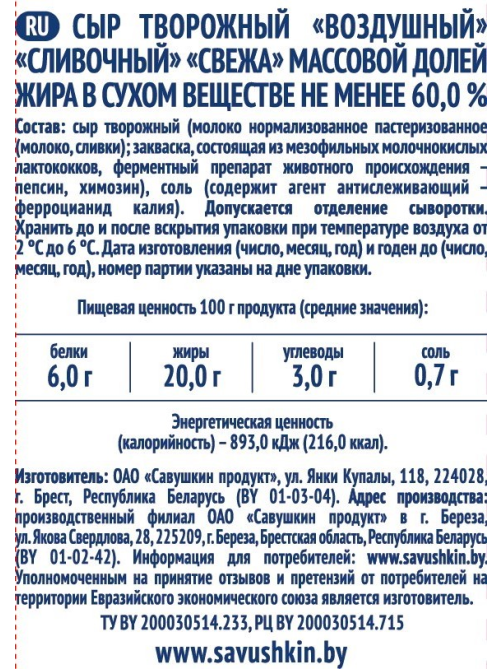 RU СЫР ТВОРОЖНЫЙ «ВОЗДУШНЫЙ» «СЛИВОЧНЫЙ» «СВЕЖА» МАССОВОЙ ДОЛЕЙ ЖИРА В СУХОМ ВЕЩЕСТВЕ НЕ МЕНЕЕ 60,0 %

Состав: сыр творожный (молоко нормализованное пастеризованное (молоко, сливки); закваска, состоящая из мезофильных молочнокислых лактококков, ферментный препарат животного происхождения – пепсин, химозин), соль (содержит агент антислеживающий – ферроцианид калия). Допускается отделение сыворотки. Хранить до и после вскрытия упаковки при температуре воздуха от 2 °С до 6 °С. Дата изготовления (число, месяц, год) и годен до (число, месяц, год), номер партии указаны на дне упаковки.

Пищевая ценность 100 г продукта (средние значения):

| белки | жиры | углеводы | соль |
|---|---|---|---|
| 6,0 г | 20,0 г | 3,0 г | 0,7 г |

Энергетическая ценность (калорийность) – 893,0 кДж (216,0 ккал).

Изготовитель: ОАО «Савушкин продукт», ул. Янки Купалы, 118, 224028, г. Брест, Республика Беларусь (BY 01-03-04). Адрес производства: производственный филиал ОАО «Савушкин продукт» в г. Береза, ул. Якова Свердлова, 28, 225209, г. Береза, Брестская область, Республика Беларусь (BY 01-02-42). Информация для потребителей: www.savushkin.by. Уполномоченным на принятие отзывов и претензий от потребителей на территории Евразийского экономического союза является изготовитель.

ТУ BY 200030514.233, РЦ BY 200030514.715

www.savushkin.by